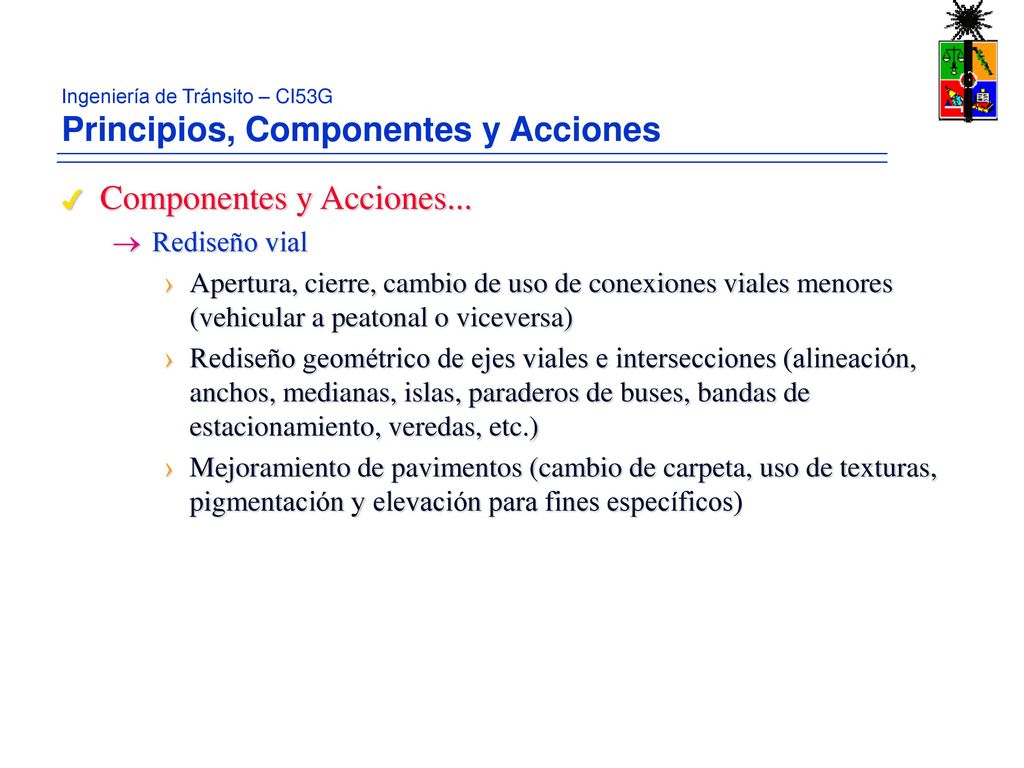 Ingeniería de Tránsito – CI53G
Principios, Componentes y Acciones

Componentes y Acciones...

→ Rediseño vial

› Apertura, cierre, cambio de uso de conexiones viales menores (vehicular a peatonal o viceversa)

› Rediseño geométrico de ejes viales e intersecciones (alineación, anchos, medianas, islas, paraderos de buses, bandas de estacionamiento, veredas, etc.)

› Mejoramiento de pavimentos (cambio de carpeta, uso de texturas, pigmentación y elevación para fines específicos)